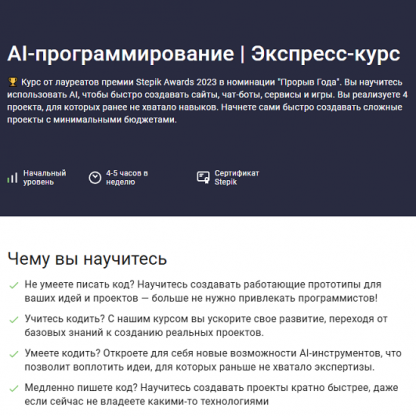 AI-программирование | Экспресс-курс

🏆 Курс от лауреатов премии Stepik Awards 2023 в номинации "Прорыв Года". Вы научитесь использовать AI, чтобы быстро создавать сайты, чат-боты, сервисы и игры. Вы реализуете 4 проекта, для которых ранее не хватало навыков. Начнете сами быстро создавать сложные проекты с минимальными бюджетами.

Начальный уровень

4-5 часов в неделю

Сертификат Stepik

Чему вы научитесь

Не умеете писать код? Научитесь создавать работающие прототипы для ваших идей и проектов — больше не нужно привлекать программистов!

Учитесь кодить? С нашим курсом вы ускорите свое развитие, переходя от базовых знаний к созданию реальных проектов.

Умеете кодить? Откроете для себя новые возможности AI-инструментов, что позволит воплотить идеи, для которых раньше не хватало экспертизы.

Медленно пишете код? Научитесь создавать проекты кратно быстрее, даже если сейчас не владеете какими-то технологиями